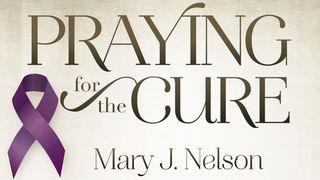 PRAYING for the CURE

Mary J. Nelson